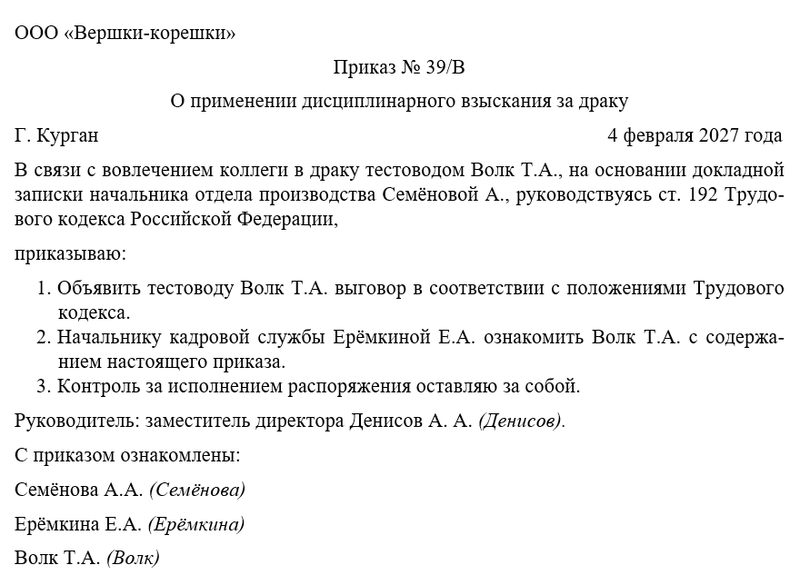 ООО «Вершки-корешки»

Приказ № 39/В

О применении дисциплинарного взыскания за драку

Г. Курган

4 февраля 2027 года

В связи с вовлечением коллеги в драку тестоводом Волк Т.А., на основании докладной записки начальника отдела производства Семёновой А., руководствуясь ст. 192 Трудового кодекса Российской Федерации,

приказываю:

1. Объявить тестоводу Волк Т.А. выговор в соответствии с положениями Трудового кодекса.
2. Начальнику кадровой службы Ерёмкиной Е.А. ознакомить Волк Т.А. с содержанием настоящего приказа.
3. Контроль за исполнением распоряжения оставляю за собой.

Руководитель: заместитель директора Денисов А. А. (Денисов).

С приказом ознакомлены:

Семёнова А.А. (Семёнова)

Ерёмкина Е.А. (Ерёмкина)

Волк Т.А. (Волк)